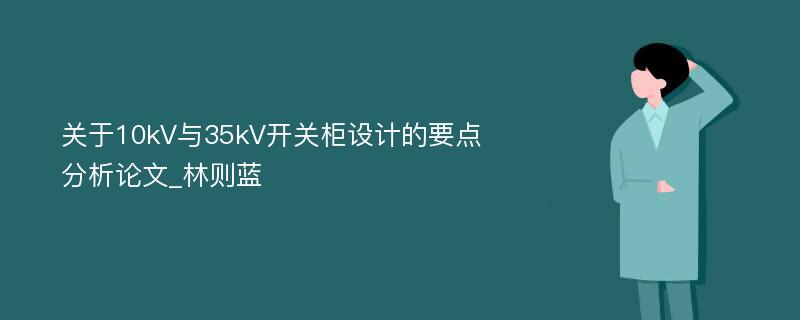 关于10kV与35kV开关柜设计的要点分析论文_林则蓝